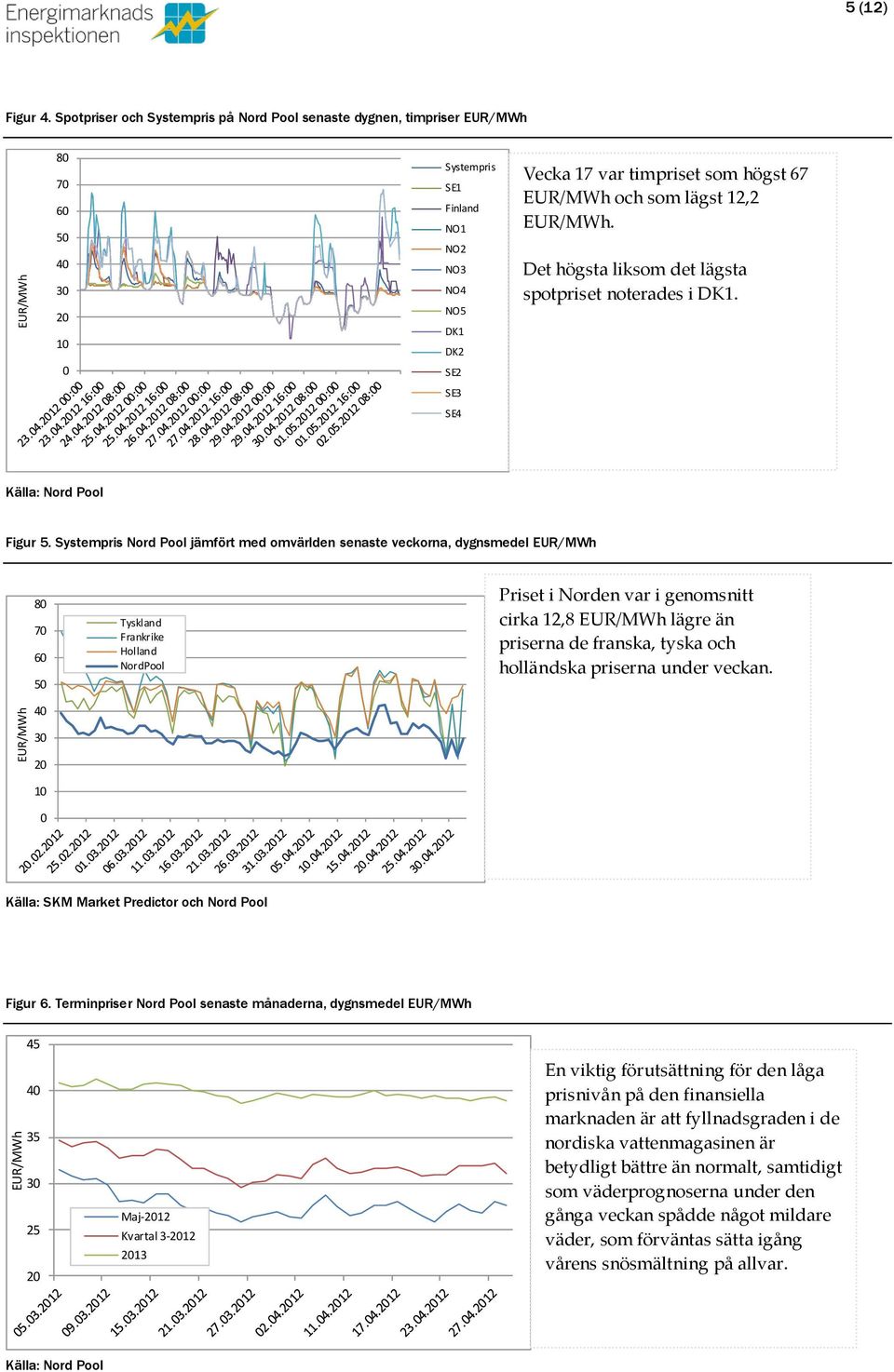 Energimarknads inspektionen

5 (12)

Figur 4. Spotpriser och Systempris på Nord Pool senaste dygnen, timpriser EUR/MWh

EUR/MWh

80
70
60
50
40
30
20
10
0

23.04.2012 00:00
23.04.2012 16:00
24.04.2012 08:00
25.04.2012 00:00
25.04.2012 16:00
26.04.2012 08:00
27.04.2012 00:00
27.04.2012 16:00
28.04.2012 08:00
29.04.2012 00:00
29.04.2012 16:00
30.04.2012 08:00
01.05.2012 00:00
01.05.2012 16:00
02.05.2012 08:00

Systempris
SE1
Finland
NO1
NO2
NO3
NO4
NO5
DK1
DK2
SE2
SE3
SE4

Vecka 17 var timpriset som högst 67 EUR/MWh och som lägst 12,2 EUR/MWh.

Det högsta liksom det lägsta spotpriset noterades i DK1.

Källa: Nord Pool

Figur 5. Systempris Nord Pool jämfört med omvärlden senaste veckorna, dygnsmedel EUR/MWh

EUR/MWh

80
70
60
50
40
30
20
10
0

Tyskland
Frankrike
Holland
NordPool

20.02.2012
25.02.2012
01.03.2012
06.03.2012
11.03.2012
16.03.2012
21.03.2012
26.03.2012
31.03.2012
05.04.2012
10.04.2012
15.04.2012
20.04.2012
25.04.2012
30.04.2012

Priset i Norden var i genomsnitt cirka 12,8 EUR/MWh lägre än priserna de franska, tyska och holländska priserna under veckan.

Källa: SKM Market Predictor och Nord Pool

Figur 6. Terminpriser Nord Pool senaste månaderna, dygnsmedel EUR/MWh

EUR/MWh

45
40
35
30
25
20

Maj-2012
Kvartal 3-2012
2013

05.03.2012
09.03.2012
15.03.2012
21.03.2012
27.03.2012
02.04.2012
11.04.2012
17.04.2012
23.04.2012
27.04.2012

En viktig förutsättning för den låga prisnivån på den finansiella marknaden är att fyllnadsgraden i de nordiska vattenmagasinen är betydligt bättre än normalt, samtidigt som väderprognoserna under den gånga veckan spådde något mildare väder, som förväntas sätta igång vårens snösmältning på allvar.

Källa: Nord Pool